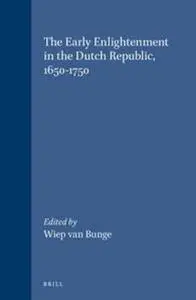 The Early Enlightenment in the Dutch Republic, 1650-1750

Edited by
Wiep van Bunge

BRILL